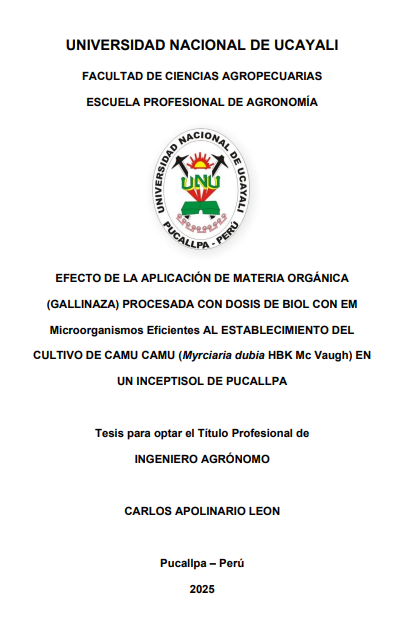 UNIVERSIDAD NACIONAL DE UCAYALI

FACULTAD DE CIENCIAS AGROPECUARIAS

ESCUELA PROFESIONAL DE AGRONOMÍA

UNIVERSIDAD NACIONAL DE UCAYALI
UNU
PUCALLPA - PERÚ

EFECTO DE LA APLICACIÓN DE MATERIA ORGÁNICA (GALLINAZA) PROCESADA CON DOSIS DE BIOL CON EM Microorganismos Eficientes AL ESTABLECIMIENTO DEL CULTIVO DE CAMU CAMU (Myrciaria dubia HBK Mc Vaugh) EN UN INCEPTISOL DE PUCALLPA

Tesis para optar el Título Profesional de

INGENIERO AGRÓNOMO

CARLOS APOLINARIO LEON

Pucallpa – Perú

2025